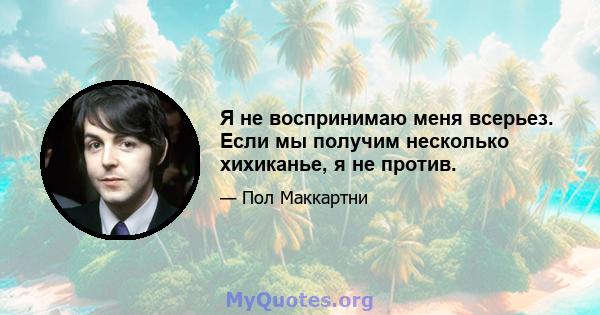 Я не воспринимаю меня всерьез. Если мы получим несколько хихиканье, я не против.

— Пол Маккартни

MyQuotes.org